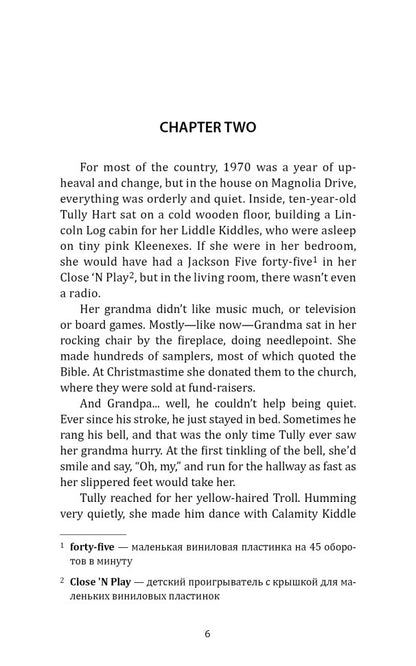 CHAPTER TWO

For most of the country, 1970 was a year of upheaval and change, but in the house on Magnolia Drive, everything was orderly and quiet. Inside, ten-year-old Tully Hart sat on a cold wooden floor, building a Lincoln Log cabin for her Liddle Kiddles, who were asleep on tiny pink Kleenexes. If she were in her bedroom, she would have had a Jackson Five forty-five$^1$ in her Close 'N Play$^2$, but in the living room, there wasn't even a radio.

Her grandma didn't like music much, or television or board games. Mostly—like now—Grandma sat in her rocking chair by the fireplace, doing needlepoint. She made hundreds of samplers, most of which quoted the Bible. At Christmastime she donated them to the church, where they were sold at fund-raisers.

And Grandpa... well, he couldn't help being quiet. Ever since his stroke, he just stayed in bed. Sometimes he rang his bell, and that was the only time Tully ever saw her grandma hurry. At the first tinkling of the bell, she'd smile and say, "Oh, my," and run for the hallway as fast as her slippered feet would take her.

Tully reached for her yellow-haired Troll. Humming very quietly, she made him dance with Calamity Kiddle

$^1$ forty-five — маленькая виниловая пластинка на 45 оборотов в минуту

$^2$ Close 'N Play — детский проигрыватель с крышкой для маленьких виниловых пластинок

6